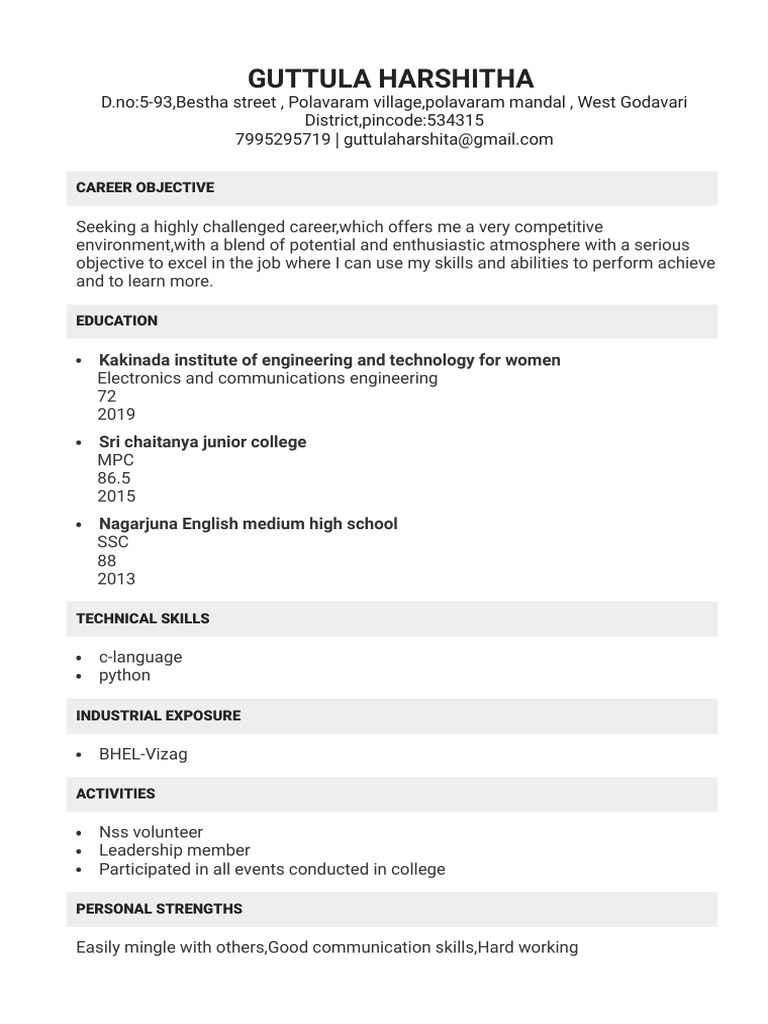 GUTTULA HARSHITHA

D.no:5-93,Bestha street , Polavaram village,polavaram mandal , West Godavari District,pincode:534315
7995295719 | guttulaharshita@gmail.com

CAREER OBJECTIVE

Seeking a highly challenged career,which offers me a very competitive environment,with a blend of potential and enthusiastic atmosphere with a serious objective to excel in the job where I can use my skills and abilities to perform achieve and to learn more.

EDUCATION

• Kakinada institute of engineering and technology for women
Electronics and communications engineering
72
2019

• Sri chaitanya junior college
MPC
86.5
2015

• Nagarjuna English medium high school
SSC
88
2013

TECHNICAL SKILLS

• c-language
• python

INDUSTRIAL EXPOSURE

• BHEL-Vizag

ACTIVITIES

• Nss volunteer
• Leadership member
• Participated in all events conducted in college

PERSONAL STRENGTHS

Easily mingle with others,Good communication skills,Hard working